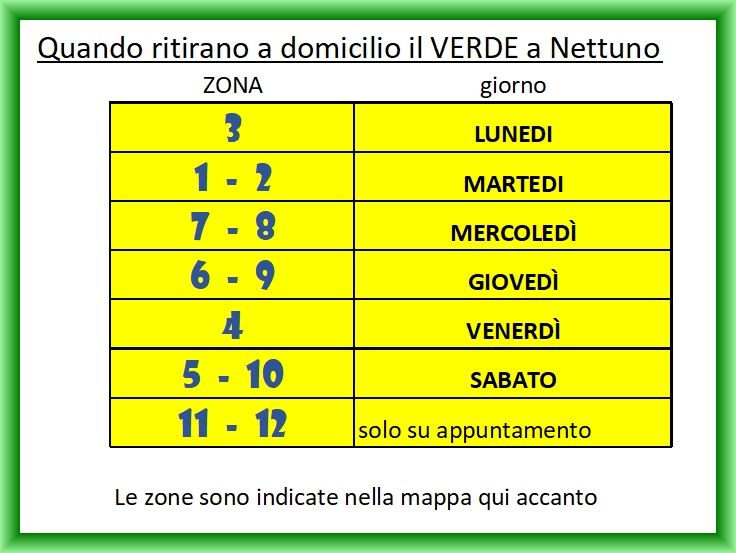 Quando ritirano a domicilio il VERDE a Nettuno

| ZONA | giorno |
|---|---|
| 3 | LUNEDI |
| 1 - 2 | MARTEDI |
| 7 - 8 | MERCOLEDÌ |
| 6 - 9 | GIOVEDÌ |
| 4 | VENERDÌ |
| 5 - 10 | SABATO |
| 11 - 12 | solo su appuntamento |

Le zone sono indicate nella mappa qui accanto